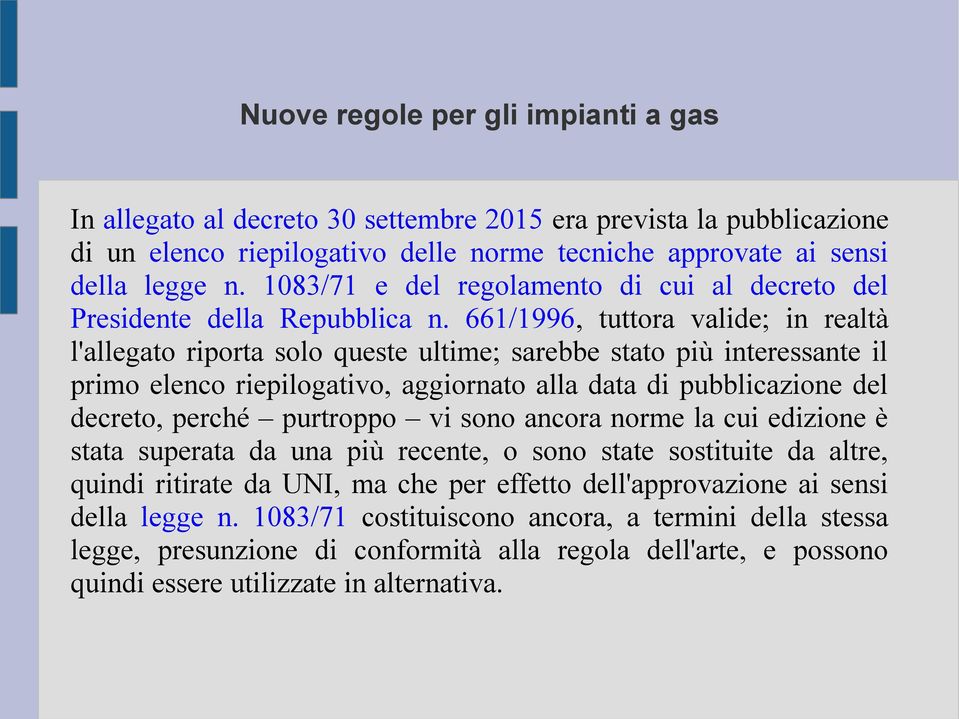 Nuove regole per gli impianti a gas

In allegato al decreto 30 settembre 2015 era prevista la pubblicazione di un elenco riepilogativo delle norme tecniche approvate ai sensi della legge n. 1083/71 e del regolamento di cui al decreto del Presidente della Repubblica n. 661/1996, tuttora valide; in realtà l'allegato riporta solo queste ultime; sarebbe stato più interessante il primo elenco riepilogativo, aggiornato alla data di pubblicazione del decreto, perché – purtroppo – vi sono ancora norme la cui edizione è stata superata da una più recente, o sono state sostituite da altre, quindi ritirate da UNI, ma che per effetto dell'approvazione ai sensi della legge n. 1083/71 costituiscono ancora, a termini della stessa legge, presunzione di conformità alla regola dell'arte, e possono quindi essere utilizzate in alternativa.